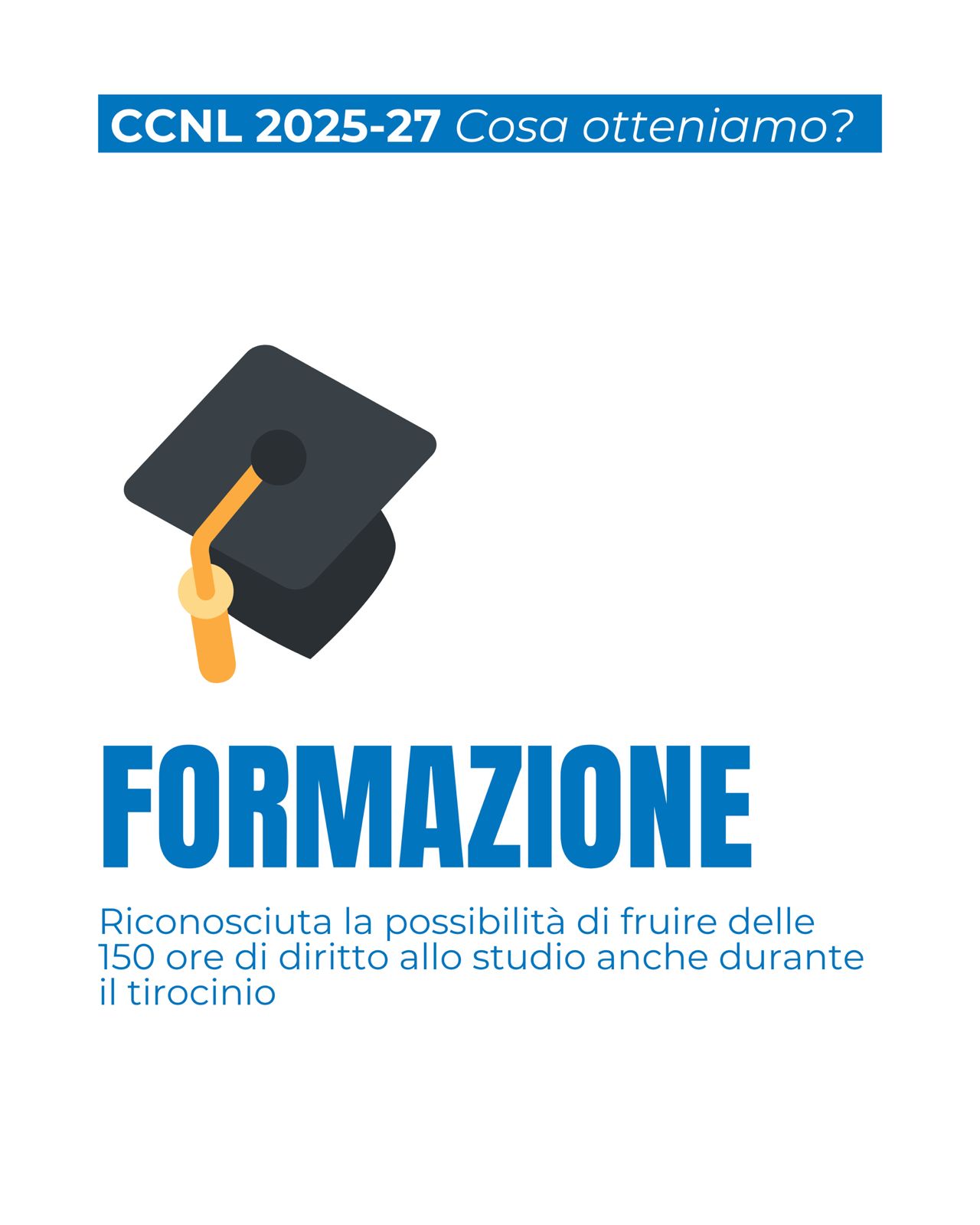 CCNL 2025-27 Cosa otteniamo?

FORMAZIONE

Riconosciuta la possibilità di fruire delle 150 ore di diritto allo studio anche durante il tirocinio